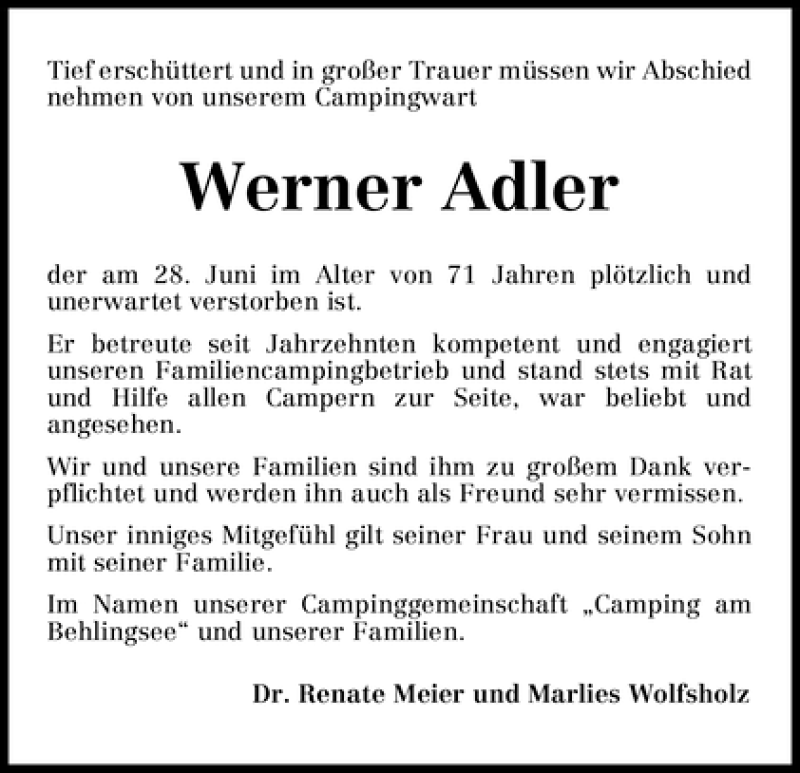 Tief erschüttert und in großer Trauer müssen wir Abschied nehmen von unserem Campingwart

Werner Adler

der am 28. Juni im Alter von 71 Jahren plötzlich und unerwartet verstorben ist.

Er betreute seit Jahrzehnten kompetent und engagiert unseren Familiencampingbetrieb und stand stets mit Rat und Hilfe allen Campern zur Seite, war beliebt und angesehen.

Wir und unsere Familien sind ihm zu großem Dank verpflichtet und werden ihn auch als Freund sehr vermissen.

Unser inniges Mitgefühl gilt seiner Frau und seinem Sohn mit seiner Familie.

Im Namen unserer Campinggemeinschaft „Camping am Behlingsee“ und unserer Familien.

Dr. Renate Meier und Marlies Wolfsholz